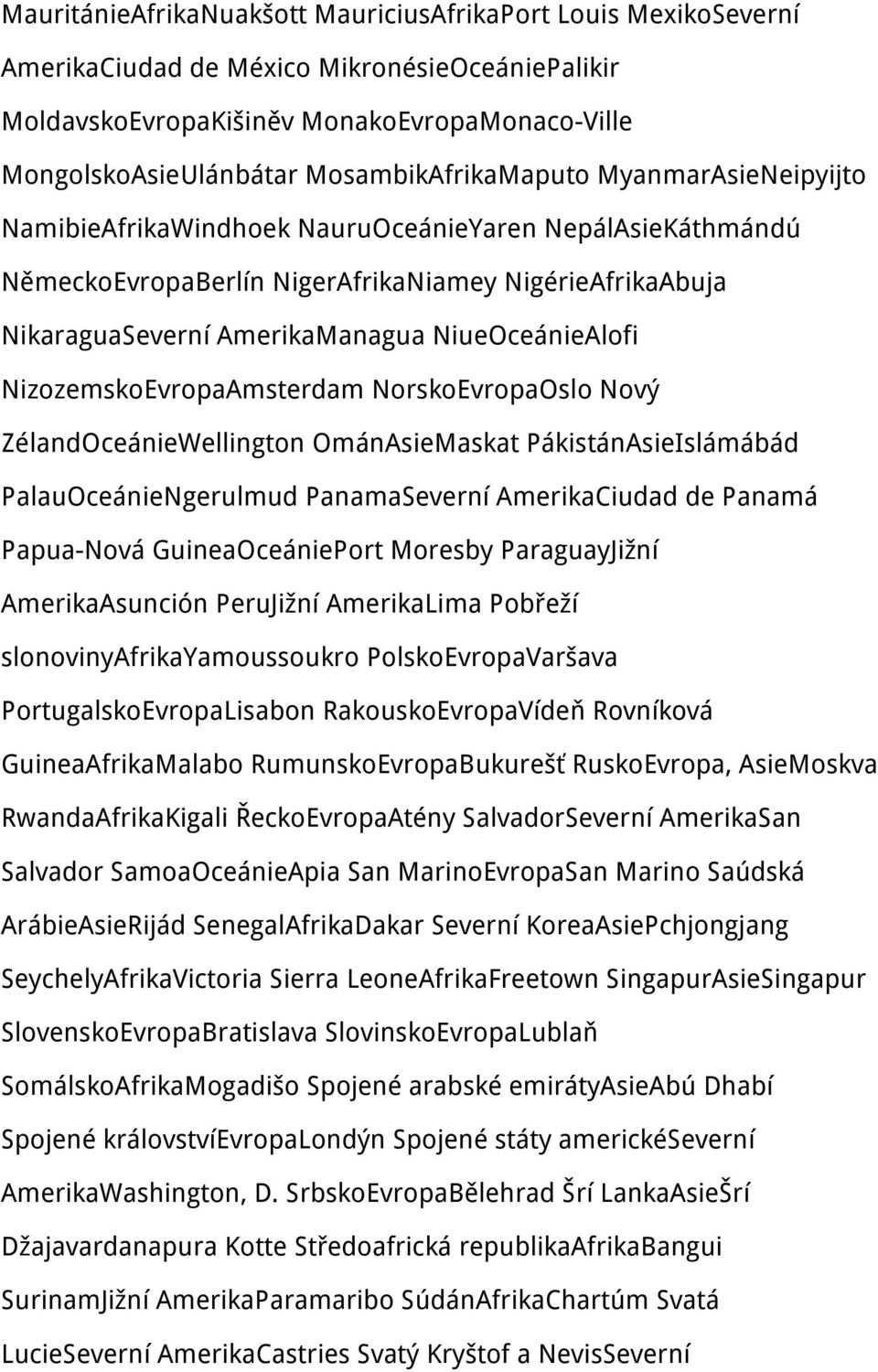 MauritánieAfrikaNuakšott MauriciusAfrikaPort Louis MexikoSeverní AmerikaCiudad de México MikronésieOceániePalikir MoldavskoEvropaKišiněv MonakoEvropaMonaco-Ville MongolskoAsieUlánbátar MosambikAfrikaMaputo MyanmarAsieNeipyijto NamibieAfrikaWindhoek NauruOceánieYaren NepálAsieKáthmándú NěmeckoEvropaBerlín NigerAfrikaNiamey NigérieAfrikaAbuja NikaraguaSeverní AmerikaManagua NiueOceánieAlofi NizozemskoEvropaAmsterdam NorskoEvropaOslo Nový ZélandOceánieWellington OmánAsieMaskat PákistánAsieIslámábád PalauOceánieNgerulmud PanamaSeverní AmerikaCiudad de Panamá Papua-Nová GuineaOceániePort Moresby ParaguayJižní AmerikaAsunción PeruJižní AmerikaLima Pobřeží slonovinyAfrikaYamoussoukro PolskoEvropaVaršava PortugalskoEvropaLisabon RakouskoEvropaVídeň Rovníková GuineaAfrikaMalabo RumunskoEvropaBukurešť RuskoEvropa, AsieMoskva RwandaAfrikaKigali ŘeckoEvropaAtény SalvadorSeverní AmerikaSan Salvador SamoaOceánieApia San MarinoEvropaSan Marino Saúdská ArábieAsieRijád SenegalAfrikaDakar Severní KoreaAsiePchjongjang SeychelyAfrikaVictoria Sierra LeoneAfrikaFreetown SingapurAsieSingapur SlovenskoEvropaBratislava SlovinskoEvropaLublaň SomálskoAfrikaMogadišo Spojené arabské emirátyAsieAbú Dhabí Spojené královstvíEvropaLondýn Spojené státy americkéSeverní AmerikaWashington, D. SrbskoEvropaBělehrad Šrí LankaAsieŠrí Džajavardanapura Kotte Středoafrická republikaAfrikaBangui SurinamJižní AmerikaParamaribo SúdánAfrikaChartúm Svatá LucieSeverní AmerikaCastries Svatý Kryštof a NevisSeverní